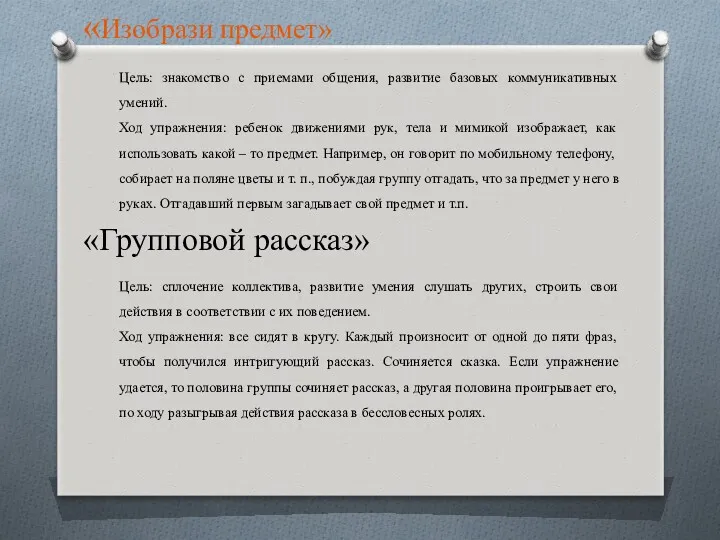 «Изобрази предмет»

Цель: знакомство с приемами общения, развитие базовых коммуникативных умений.
Ход упражнения: ребенок движениями рук, тела и мимикой изображает, как использовать какой – то предмет. Например, он говорит по мобильному телефону, собирает на поляне цветы и т. п., побуждая группу отгадать, что за предмет у него в руках. Отгадавший первым загадывает свой предмет и т.п.

«Групповой рассказ»

Цель: сплочение коллектива, развитие умения слушать других, строить свои действия в соответствии с их поведением.
Ход упражнения: все сидят в кругу. Каждый произносит от одной до пяти фраз, чтобы получился интригующий рассказ. Сочиняется сказка. Если упражнение удается, то половина группы сочиняет рассказ, а другая половина проигрывает его, по ходу разыгрывая действия рассказа в бессловесных ролях.